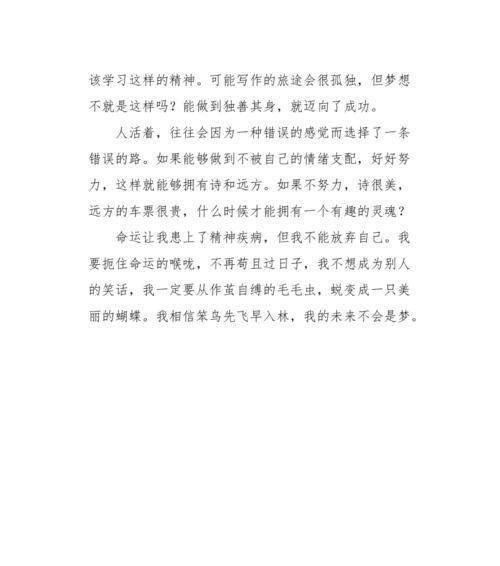 该学习这样的精神。可能写作的旅途会很孤独，但梦想不就是这样吗？能做到独善其身，就迈向了成功。

人活着，往往会因为一种错误的感觉而选择了一条错误的路。如果能够做到不被自己的情绪支配，好好努力，这样就能够拥有诗和远方。如果不努力，诗很美，远方的车票很贵，什么时候才能拥有一个有趣的灵魂？

命运让我患上了精神疾病，但我不能放弃自己。我要扼住命运的喉咙，不再苟且过日子，我不想成为别人的笑话，我一定要从作茧自缚的毛毛虫，蜕变成一只美丽的蝴蝶。我相信笨鸟先飞早入林，我的未来不会是梦。